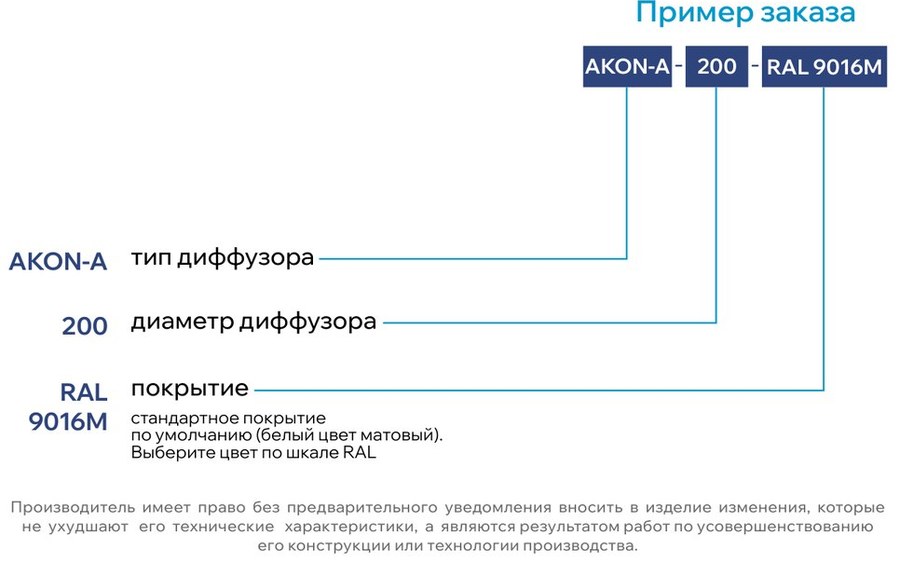 Пример заказа

AKON-A - 200 - RAL 9016M

AKON-A тип диффузора

200 диаметр диффузора

RAL 9016M покрытие

стандартное покрытие по умолчанию (белый цвет матовый). Выберите цвет по шкале RAL

Производитель имеет право без предварительного уведомления вносить в изделие изменения, которые не ухудшают его технические характеристики, а являются результатом работ по усовершенствованию его конструкции или технологии производства.